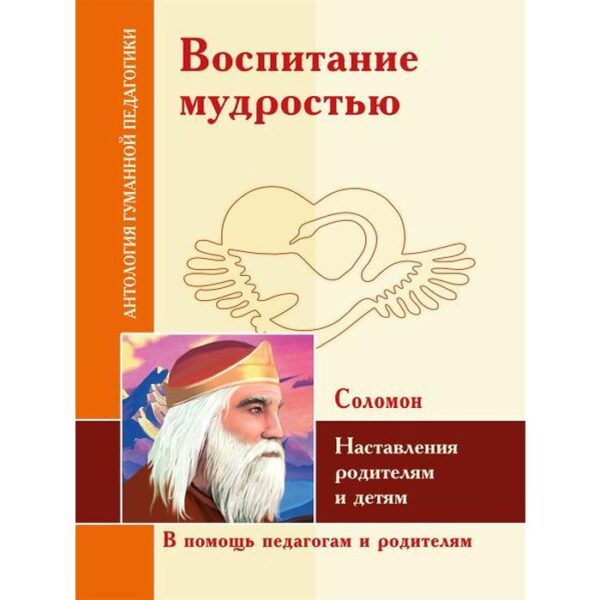 АНТОЛОГИЯ ГУМАННОЙ ПЕДАГОГИКИ

Воспитание мудростью

Соломон

Наставления родителям и детям

В помощь педагогам и родителям